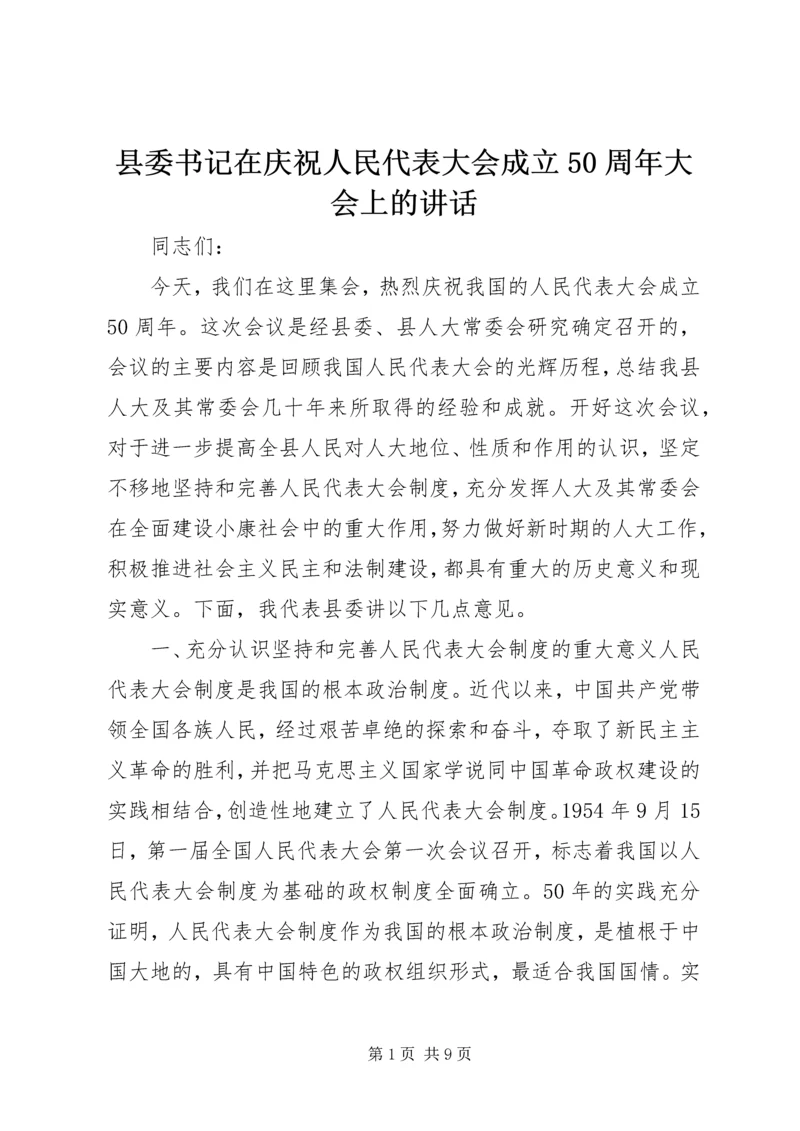 县委书记在庆祝人民代表大会成立50周年大会上的讲话

同志们：

今天，我们在这里集会，热烈庆祝我国的人民代表大会成立50周年。这次会议是经县委、县人大常委会研究确定召开的，会议的主要内容是回顾我国人民代表大会的光辉历程，总结我县人大及其常委会几十年来所取得的经验和成就。开好这次会议，对于进一步提高全县人民对人大地位、性质和作用的认识，坚定不移地坚持和完善人民代表大会制度，充分发挥人大及其常委会在全面建设小康社会中的重大作用，努力做好新时期的人大工作，积极推进社会主义民主和法制建设，都具有重大的历史意义和现实意义。下面，我代表县委讲以下几点意见。

一、充分认识坚持和完善人民代表大会制度的重大意义人民代表大会制度是我国的根本政治制度。近代以来，中国共产党带领全国各族人民，经过艰苦卓绝的探索和奋斗，夺取了新民主主义革命的胜利，并把马克思主义国家学说同中国革命政权建设的实践相结合，创造性地建立了人民代表大会制度。1954年9月15日，第一届全国人民代表大会第一次会议召开，标志着我国以人民代表大会制度为基础的政权制度全面确立。50年的实践充分证明，人民代表大会制度作为我国的根本政治制度，是植根于中国大地的，具有中国特色的政权组织形式，最适合我国国情。实

第1页 共9页